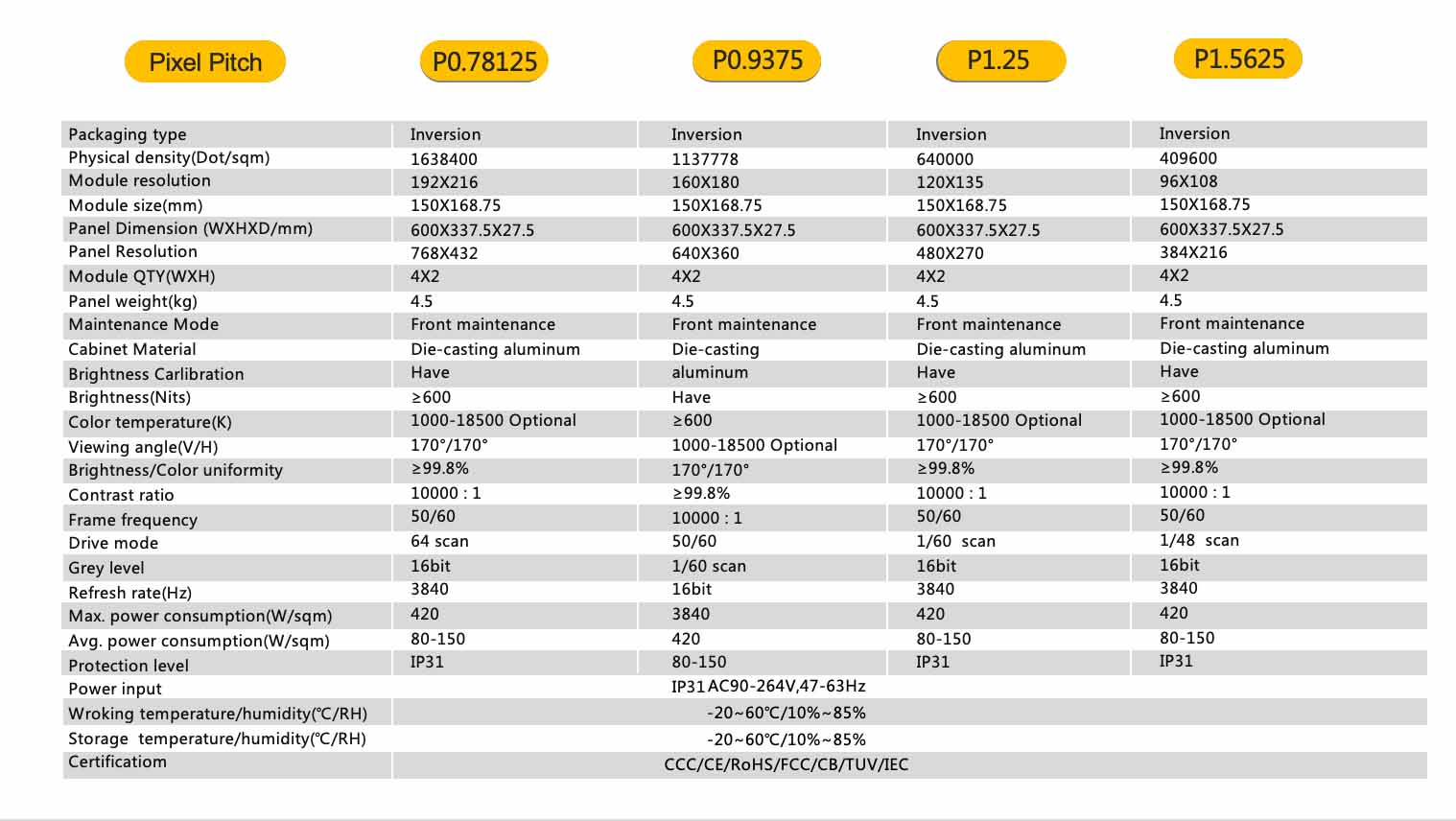 | Pixel Pitch | P0.78125 | P0.9375 | P1.25 | P1.5625 |
|---|---|---|---|---|
| Packaging type | Inversion | Inversion | Inversion | Inversion |
| Physical density(Dot/sqm) | 1638400 | 1137778 | 640000 | 409600 |
| Module resolution | 192X216 | 160X180 | 120X135 | 96X108 |
| Module size(mm) | 150X168.75 | 150X168.75 | 150X168.75 | 150X168.75 |
| Panel Dimension (WXHXD/mm) | 600X337.5X27.5 | 600X337.5X27.5 | 600X337.5X27.5 | 600X337.5X27.5 |
| Panel Resolution | 768X432 | 640X360 | 480X270 | 384X216 |
| Module QTY(WXH) | 4X2 | 4X2 | 4X2 | 4X2 |
| Panel weight(kg) | 4.5 | 4.5 | 4.5 | 4.5 |
| Maintenance Mode | Front maintenance | Front maintenance | Front maintenance | Front maintenance |
| Cabinet Material | Die-casting aluminum | Die-casting | Die-casting aluminum | Die-casting aluminum |
| Brightness Carlibration | Have | aluminum | Have | Have |
| Brightness(Nits) | ≥600 | Have | ≥600 | ≥600 |
| Color temperature(K) | 1000-18500 Optional | ≥600 | 1000-18500 Optional | 1000-18500 Optional |
| Viewing angle(V/H) | 170°/170° | 1000-18500 Optional | 170°/170° | 170°/170° |
| Brightness/Color uniformity | ≥99.8% | 170°/170° | ≥99.8% | ≥99.8% |
| Contrast ratio | 10000 : 1 | ≥99.8% | 10000 : 1 | 10000 : 1 |
| Frame frequency | 50/60 | 10000 : 1 | 50/60 | 50/60 |
| Drive mode | 64 scan | 50/60 | 1/60 scan | 1/48 scan |
| Grey level | 16bit | 1/60 scan | 16bit | 16bit |
| Refresh rate(Hz) | 3840 | 16bit | 3840 | 3840 |
| Max. power consumption(W/sqm) | 420 | 3840 | 420 | 420 |
| Avg. power consumption(W/sqm) | 80-150 | 420 | 80-150 | 80-150 |
| Protection level | IP31 | 80-150 | IP31 | IP31 |
| Power input | | IP31 AC90-264V,47-63Hz | | |
| Wroking temperature/humidity(℃/RH) | | -20~60℃/10%~85% | | |
| Storage temperature/humidity(℃/RH) | | -20~60℃/10%~85% | | |
| Certificatiom | | CCC/CE/RoHS/FCC/CB/TUV/IEC | | |